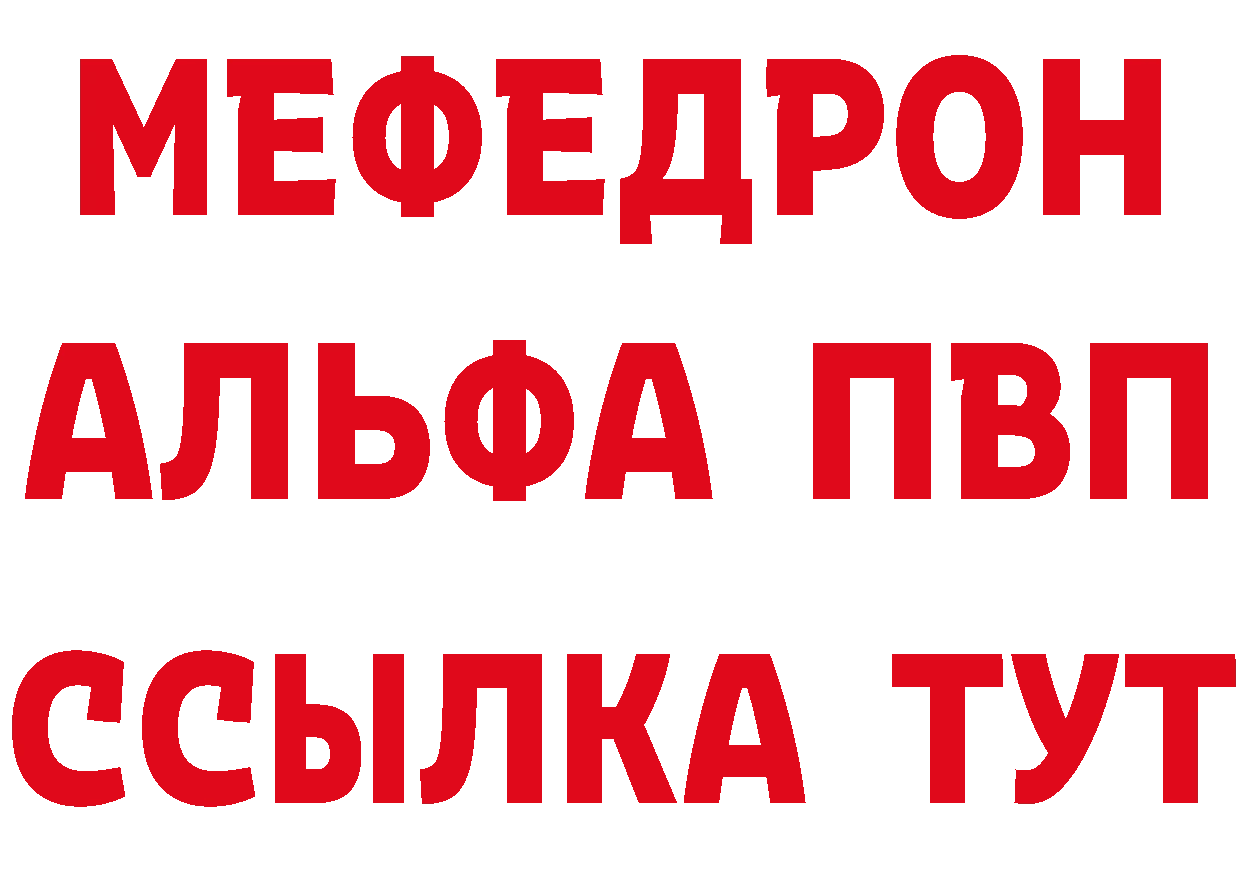 МЕФЕДРОН
АЛЬФА ПВП
ССЫЛКА ТУТ